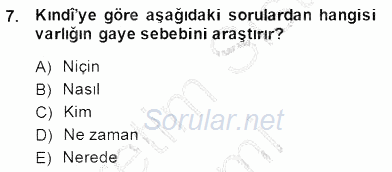 7. Kındî'ye göre aşağıdaki sorulardan hangisi varlığın gaye sebebini araştırır?

A) Niçin
B) Nasıl
C) Kim
D) Ne zaman
E) Nerede

Sorular.net